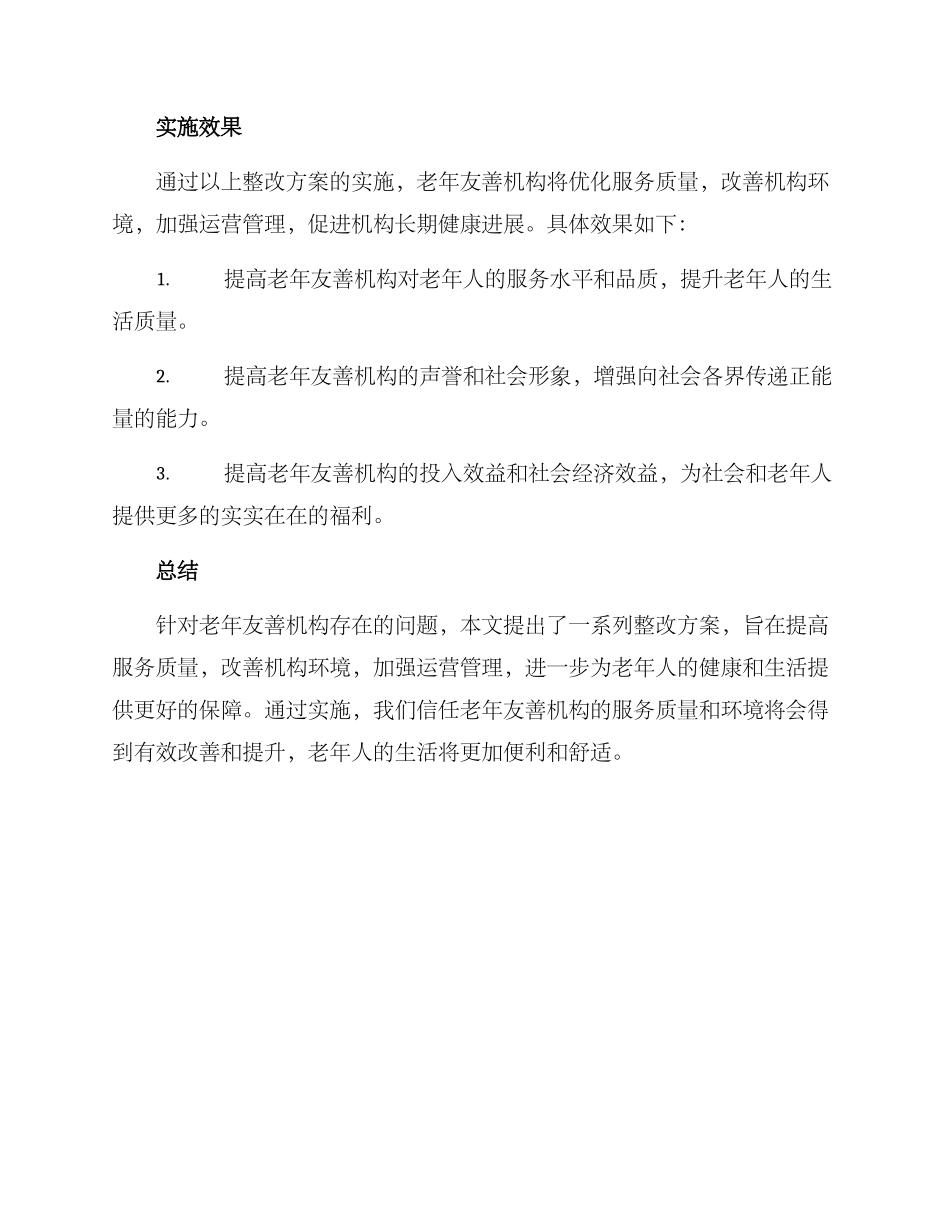 实施效果

通过以上整改方案的实施，老年友善机构将优化服务质量，改善机构环境，加强运营管理，促进机构长期健康进展。具体效果如下：

1. 提高老年友善机构对老年人的服务水平和品质，提升老年人的生活质量。

2. 提高老年友善机构的声誉和社会形象，增强向社会各界传递正能量的能力。

3. 提高老年友善机构的投入效益和社会经济效益，为社会和老年人提供更多的实实在在的福利。

总结

针对老年友善机构存在的问题，本文提出了一系列整改方案，旨在提高服务质量，改善机构环境，加强运营管理，进一步为老年人的健康和生活提供更好的保障。通过实施，我们信任老年友善机构的服务质量和环境将会得到有效改善和提升，老年人的生活将更加便利和舒适。